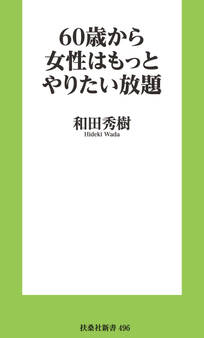 60歳から
女性はもっと
やりたい放題

和田秀樹
Hideki Wada

扶桑社新書 496